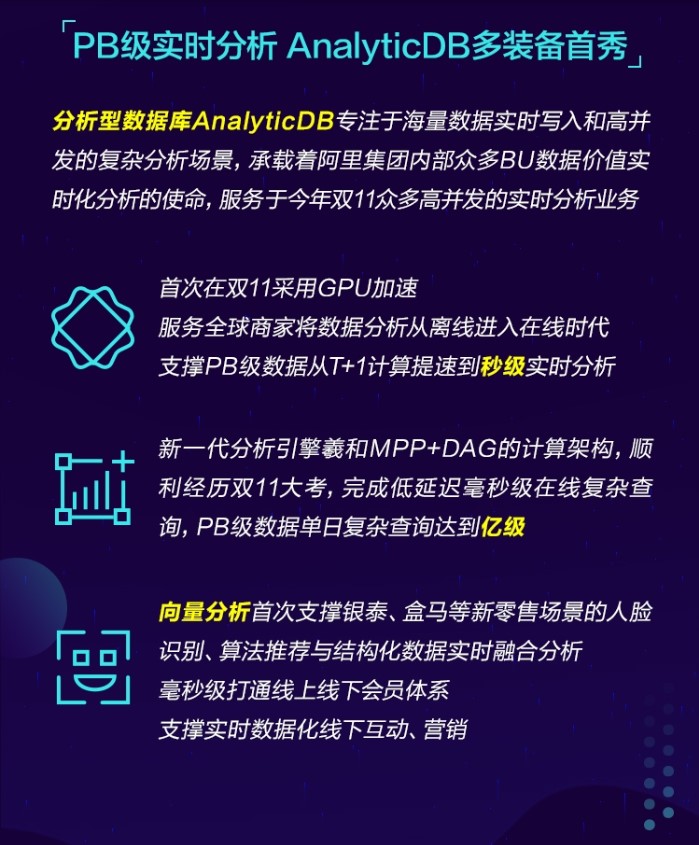 「PB级实时分析 AnalyticDB多装备首秀」

分析型数据库AnalyticDB专注于海量数据实时写入和高并发的复杂分析场景，承载着阿里集团内部众多BU数据价值实时化分析的使命，服务于今年双11众多高并发的实时分析业务

首次在双11采用GPU加速
服务全球商家将数据分析从离线进入在线时代
支撑PB级数据从T+1计算提速到秒级实时分析

新一代分析引擎羲和MPP+DAG的计算架构，顺利经历双11大考，完成低延迟毫秒级在线复杂查询，PB级数据单日复杂查询达到亿级

向量分析首次支撑银泰、盒马等新零售场景的人脸识别、算法推荐与结构化数据实时融合分析
毫秒级打通线上线下会员体系
支撑实时数据化线下互动、营销